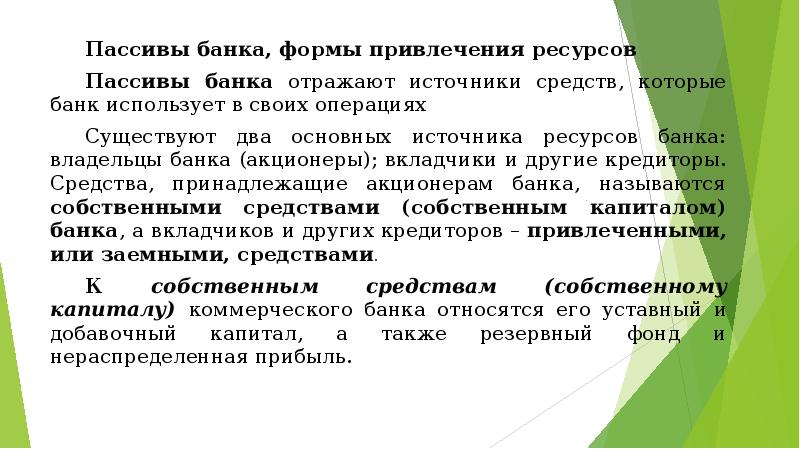 Пассивы банка, формы привлечения ресурсов

Пассивы банка отражают источники средств, которые банк использует в своих операциях

Существуют два основных источника ресурсов банка: владельцы банка (акционеры); вкладчики и другие кредиторы. Средства, принадлежащие акционерам банка, называются собственными средствами (собственным капиталом) банка, а вкладчиков и других кредиторов – привлеченными, или заемными, средствами.

К собственным средствам (собственному капиталу) коммерческого банка относятся его уставный и добавочный капитал, а также резервный фонд и нераспределенная прибыль.